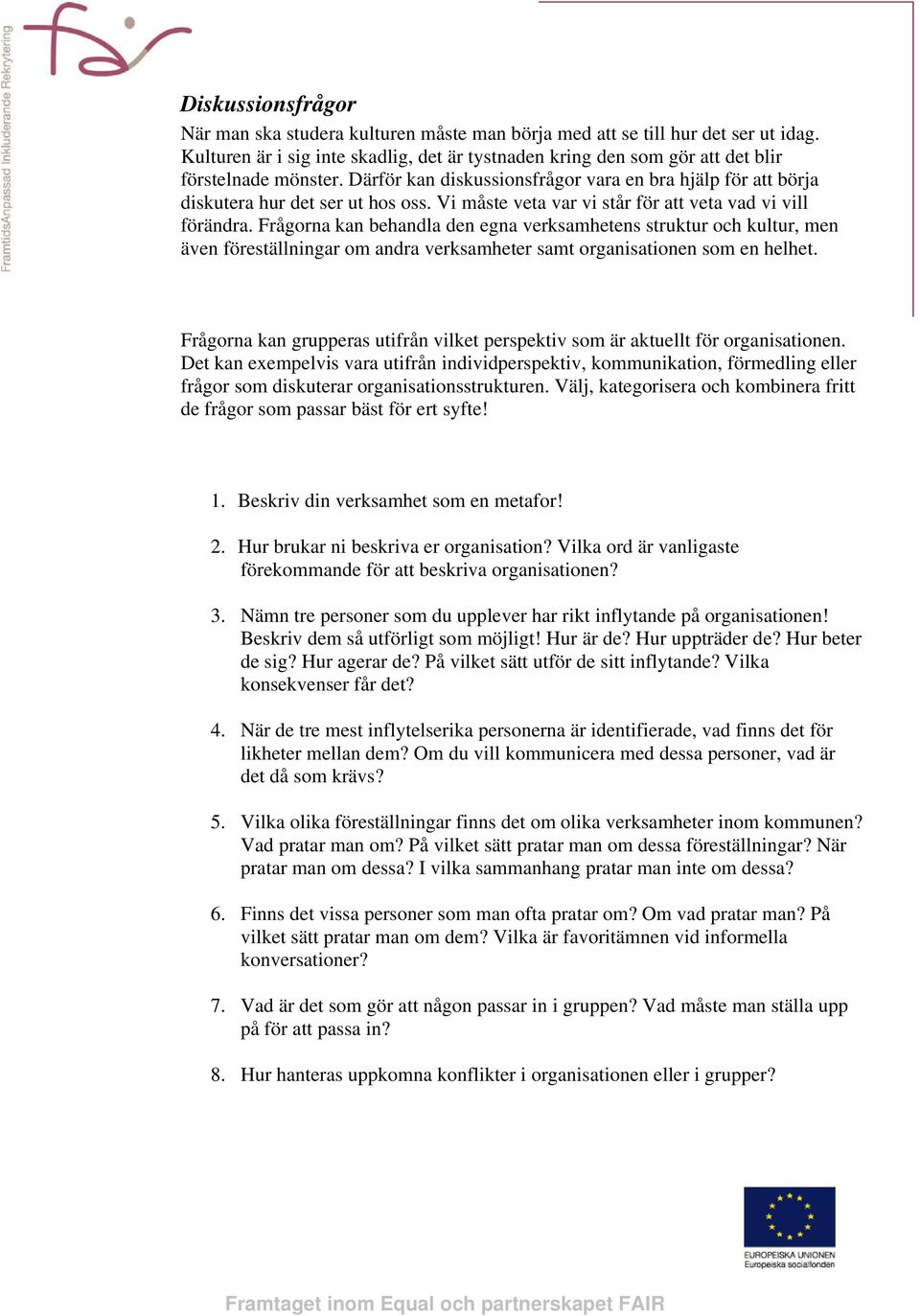 fair

FramtidsAnpassad Inkluderande Rekrytering

Diskussionsfrågor

När man ska studera kulturen måste man börja med att se till hur det ser ut idag. Kulturen är i sig inte skadlig, det är tystnaden kring den som gör att det blir förstelnade mönster. Därför kan diskussionsfrågor vara en bra hjälp för att börja diskutera hur det ser ut hos oss. Vi måste veta var vi står för att veta vad vi vill förändra. Frågorna kan behandla den egna verksamhetens struktur och kultur, men även föreställningar om andra verksamheter samt organisationen som en helhet.

Frågorna kan grupperas utifrån vilket perspektiv som är aktuellt för organisationen. Det kan exempelvis vara utifrån individperspektiv, kommunikation, förmedling eller frågor som diskuterar organisationsstrukturen. Välj, kategorisera och kombinera fritt de frågor som passar bäst för ert syfte!

1. Beskriv din verksamhet som en metafor!

2. Hur brukar ni beskriva er organisation? Vilka ord är vanligaste förekommande för att beskriva organisationen?

3. Nämn tre personer som du upplever har rikt inflytande på organisationen! Beskriv dem så utförligt som möjligt! Hur är de? Hur uppträder de? Hur beter de sig? Hur agerar de? På vilket sätt utför de sitt inflytande? Vilka konsekvenser får det?

4. När de tre mest inflytelserika personerna är identifierade, vad finns det för likheter mellan dem? Om du vill kommunicera med dessa personer, vad är det då som krävs?

5. Vilka olika föreställningar finns det om olika verksamheter inom kommunen? Vad pratar man om? På vilket sätt pratar man om dessa föreställningar? När pratar man om dessa? I vilka sammanhang pratar man inte om dessa?

6. Finns det vissa personer som man ofta pratar om? Om vad pratar man? På vilket sätt pratar man om dem? Vilka är favoritämnen vid informella konversationer?

7. Vad är det som gör att någon passar in i gruppen? Vad måste man ställa upp på för att passa in?

8. Hur hanteras uppkomna konflikter i organisationen eller i grupper?

EUROPEISKA UNIONEN
Europeiska socialfonden

Framtaget inom Equal och partnerskapet FAIR